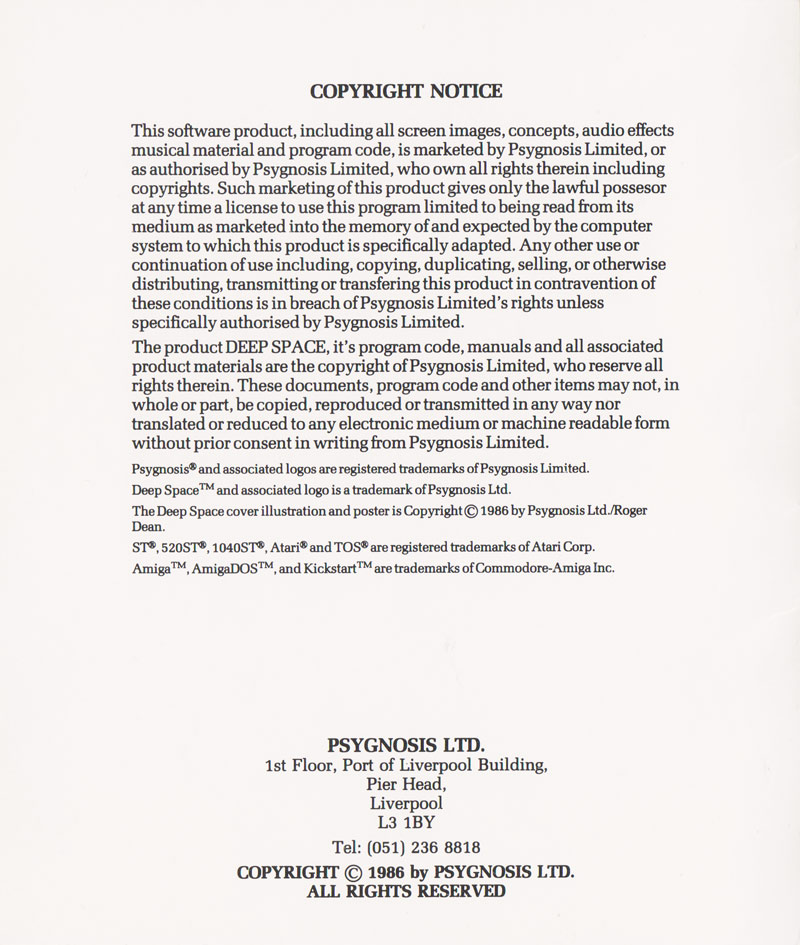 COPYRIGHT NOTICE

This software product, including all screen images, concepts, audio effects musical material and program code, is marketed by Psygnosis Limited, or as authorised by Psygnosis Limited, who own all rights therein including copyrights. Such marketing of this product gives only the lawful possesor at any time a license to use this program limited to being read from its medium as marketed into the memory of and expected by the computer system to which this product is specifically adapted. Any other use or continuation of use including, copying, duplicating, selling, or otherwise distributing, transmitting or transfering this product in contravention of these conditions is in breach of Psygnosis Limited's rights unless specifically authorised by Psygnosis Limited.

The product DEEP SPACE, it's program code, manuals and all associated product materials are the copyright of Psygnosis Limited, who reserve all rights therein. These documents, program code and other items may not, in whole or part, be copied, reproduced or transmitted in any way nor translated or reduced to any electronic medium or machine readable form without prior consent in writing from Psygnosis Limited.

Psygnosis® and associated logos are registered trademarks of Psygnosis Limited.

Deep Space™ and associated logo is a trademark of Psygnosis Ltd.

The Deep Space cover illustration and poster is Copyright © 1986 by Psygnosis Ltd./Roger Dean.

ST®, 520ST®, 1040ST®, Atari® and TOS® are registered trademarks of Atari Corp.

Amiga™, AmigaDOS™, and Kickstart™ are trademarks of Commodore-Amiga Inc.

PSYGNOSIS LTD.
1st Floor, Port of Liverpool Building,
Pier Head,
Liverpool
L3 1BY
Tel: (051) 236 8818
COPYRIGHT © 1986 by PSYGNOSIS LTD.
ALL RIGHTS RESERVED